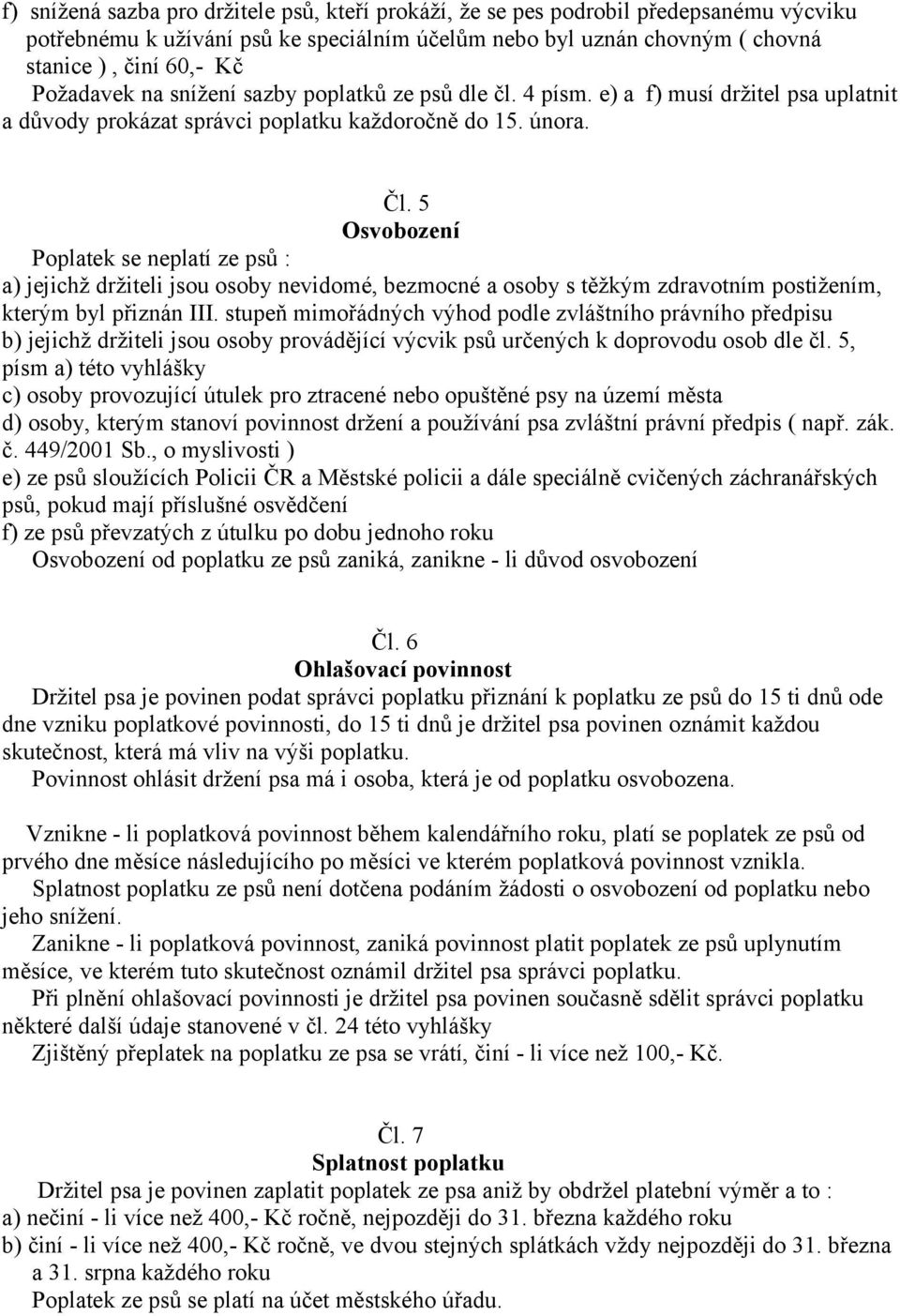 f) snížená sazba pro držitele psů, kteří prokáží, že se pes podrobil předepsanému výcviku potřebnému k užívání psů ke speciálním účelům nebo byl uznán chovným ( chovná stanice ) , činí 60,- Kč

Požadavek na snížení sazby poplatků ze psů dle čl. 4 písm. e) a f) musí držitel psa uplatnit a důvody prokázat správci poplatku každoročně do 15. února.

Čl. 5
Osvobození

Poplatek se neplatí ze psů :
a) jejichž držiteli jsou osoby nevidomé, bezmocné a osoby s těžkým zdravotním postižením, kterým byl přiznán III. stupeň mimořádných výhod podle zvláštního právního předpisu
b) jejichž držiteli jsou osoby provádějící výcvik psů určených k doprovodu osob dle čl. 5, písm a) této vyhlášky
c) osoby provozující útulek pro ztracené nebo opuštěné psy na území města
d) osoby, kterým stanoví povinnost držení a používání psa zvláštní právní předpis ( např. zák. č. 449/2001 Sb., o myslivosti )
e) ze psů sloužících Policii ČR a Městské policii a dále speciálně cvičených záchranářských psů, pokud mají příslušné osvědčení
f) ze psů převzatých z útulku po dobu jednoho roku
Osvobození od poplatku ze psů zaniká, zanikne - li důvod osvobození

Čl. 6
Ohlašovací povinnost

Držitel psa je povinen podat správci poplatku přiznání k poplatku ze psů do 15 ti dnů ode dne vzniku poplatkové povinnosti, do 15 ti dnů je držitel psa povinen oznámit každou skutečnost, která má vliv na výši poplatku.

Povinnost ohlásit držení psa má i osoba, která je od poplatku osvobozena.

Vznikne - li poplatková povinnost během kalendářního roku, platí se poplatek ze psů od prvého dne měsíce následujícího po měsíci ve kterém poplatková povinnost vznikla.

Splatnost poplatku ze psů není dotčena podáním žádosti o osvobození od poplatku nebo jeho snížení.

Zanikne - li poplatková povinnost, zaniká povinnost platit poplatek ze psů uplynutím měsíce, ve kterém tuto skutečnost oznámil držitel psa správci poplatku.

Při plnění ohlašovací povinnosti je držitel psa povinen současně sdělit správci poplatku některé další údaje stanovené v čl. 24 této vyhlášky

Zjištěný přeplatek na poplatku ze psa se vrátí, činí - li více než 100,- Kč.

Čl. 7
Splatnost poplatku

Držitel psa je povinen zaplatit poplatek ze psa aniž by obdržel platební výměr a to :
a) nečiní - li více než 400,- Kč ročně, nejpozději do 31. března každého roku
b) činí - li více než 400,- Kč ročně, ve dvou stejných splátkách vždy nejpozději do 31. března a 31. srpna každého roku

Poplatek ze psů se platí na účet městského úřadu.